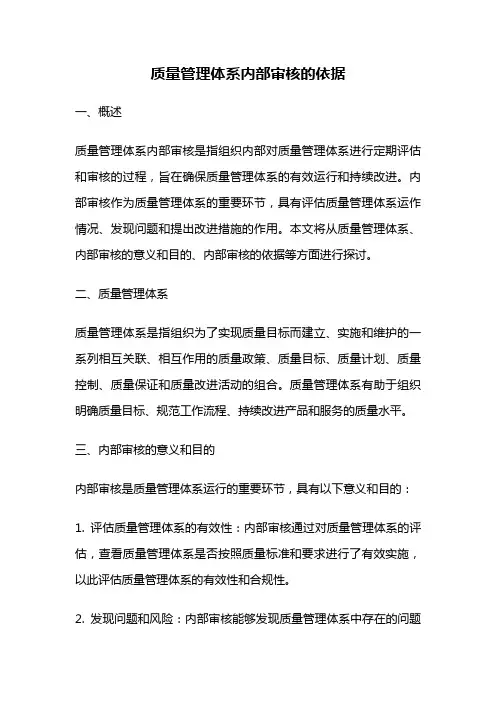 质量管理体系内部审核的依据

一、概述

质量管理体系内部审核是指组织内部对质量管理体系进行定期评估和审核的过程，旨在确保质量管理体系的有效运行和持续改进。内部审核作为质量管理体系的重要环节，具有评估质量管理体系运作情况、发现问题和提出改进措施的作用。本文将从质量管理体系、内部审核的意义和目的、内部审核的依据等方面进行探讨。

二、质量管理体系

质量管理体系是指组织为了实现质量目标而建立、实施和维护的一系列相互关联、相互作用的质量政策、质量目标、质量计划、质量控制、质量保证和质量改进活动的组合。质量管理体系有助于组织明确质量目标、规范工作流程、持续改进产品和服务的质量水平。

三、内部审核的意义和目的

内部审核是质量管理体系运行的重要环节，具有以下意义和目的：

1. 评估质量管理体系的有效性：内部审核通过对质量管理体系的评估，查看质量管理体系是否按照质量标准和要求进行了有效实施，以此评估质量管理体系的有效性和合规性。

2. 发现问题和风险：内部审核能够发现质量管理体系中存在的问题